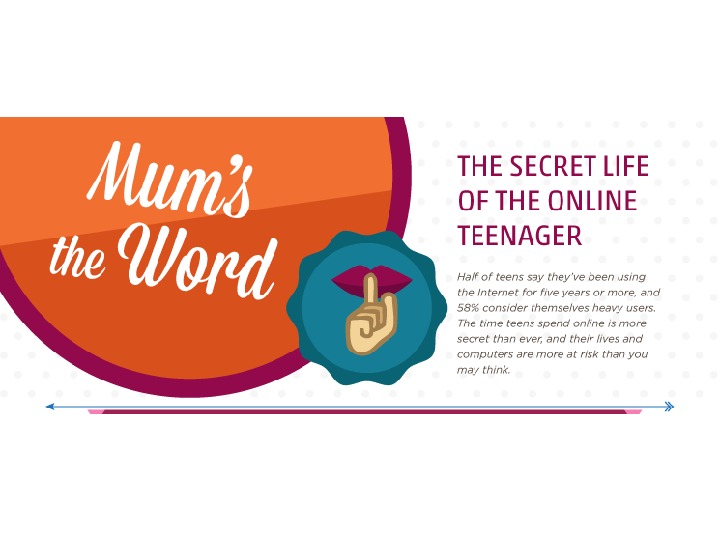 Mum's the Word

THE SECRET LIFE OF THE ONLINE TEENAGER

Half of teens say they've been using the Internet for five years or more, and 58% consider themselves heavy users. The time teens spend online is more secret than ever, and their lives and computers are more at risk than you may think.